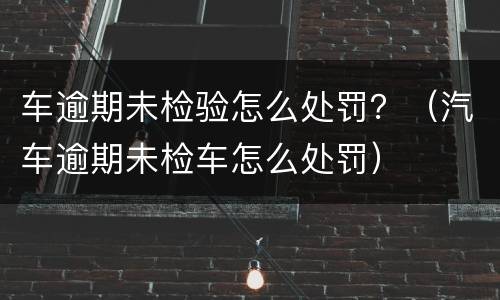 车逾期未检验怎么处罚？（汽车逾期未检车怎么处罚）